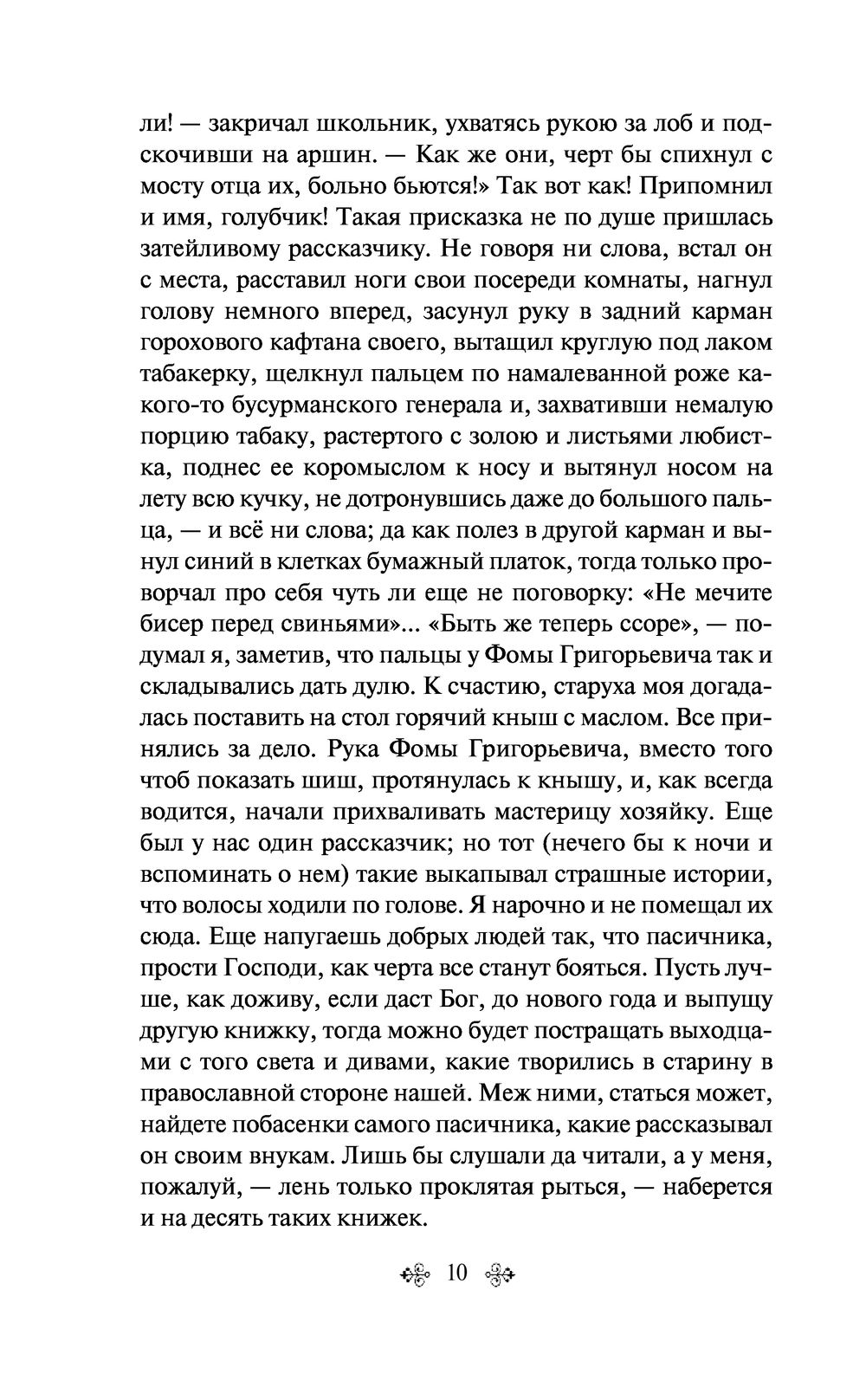 ли! — закричал школьник, ухватясь рукою за лоб и подскочивши на аршин. — Как же они, черт бы спихнул с мосту отца их, больно бьются!» Так вот как! Припомнил и имя, голубчик! Такая присказка не по душе пришлась затейливому рассказчику. Не говоря ни слова, встал он с места, расставил ноги свои посереди комнаты, нагнул голову немного вперед, засунул руку в задний карман горохового кафтана своего, вытащил круглую под лаком табакерку, щелкнул пальцем по намалеванной роже какого-то бусурманского генерала и, захвативши немалую порцию табаку, растертого с золою и листьями любистка, поднес ее коромыслом к носу и вытянул носом на лету всю кучку, не дотронувшись даже до большого пальца, — и всё ни слова; да как полез в другой карман и вынул синий в клетках бумажный платок, тогда только проворчал про себя чуть ли еще не поговорку: «Не мечите бисер перед свиньями»... «Быть же теперь ссоре», — подумал я, заметив, что пальцы у Фомы Григорьевича так и складывались дать дулю. К счастию, старуха моя догадалась поставить на стол горячий кныш с маслом. Все принялись за дело. Рука Фомы Григорьевича, вместо того чтоб показать шиш, протянулась к кнышу, и, как всегда водится, начали прихваливать мастерицу хозяйку. Еще был у нас один рассказчик; но тот (нечего бы к ночи и вспоминать о нем) такие выкапывал страшные истории, что волосы ходили по голове. Я нарочно и не помещал их сюда. Еще напугаешь добрых людей так, что пасичника, прости Господи, как черта все станут бояться. Пусть лучше, как доживу, если даст Бог, до нового года и выпущу другую книжку, тогда можно будет постращать выходцами с того света и дивами, какие творились в старину в православной стороне нашей. Меж ними, статься может, найдете побасенки самого пасичника, какие рассказывал он своим внукам. Лишь бы слушали да читали, а у меня, пожалуй, — лень только проклятая рыться, — наберется и на десять таких книжек.

10